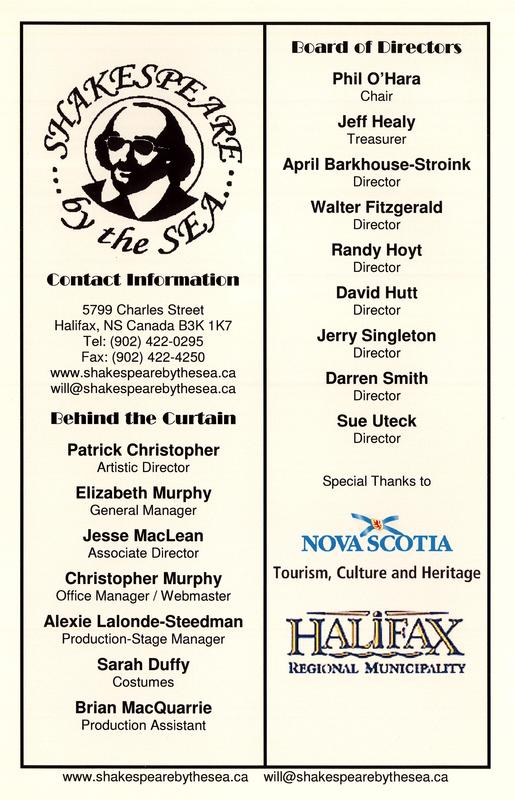 SHAKESPEARE by the SEA

Contact Information

5799 Charles Street
Halifax, NS Canada B3K 1K7
Tel: (902) 422-0295
Fax: (902) 422-4250
www.shakespearebythesea.ca
will@shakespearebythesea.ca

Behind the Curtain

Patrick Christopher
Artistic Director

Elizabeth Murphy
General Manager

Jesse MacLean
Associate Director

Christopher Murphy
Office Manager / Webmaster

Alexie Lalonde-Steedman
Production-Stage Manager

Sarah Duffy
Costumes

Brian MacQuarrie
Production Assistant

Board of Directors

Phil O'Hara
Chair

Jeff Healy
Treasurer

April Barkhouse-Stroink
Director

Walter Fitzgerald
Director

Randy Hoyt
Director

David Hutt
Director

Jerry Singleton
Director

Darren Smith
Director

Sue Uteck
Director

Special Thanks to

NOVA SCOTIA
Tourism, Culture and Heritage

HALIFAX
REGIONAL MUNICIPALITY

www.shakespearebythesea.ca will@shakespearebythesea.ca